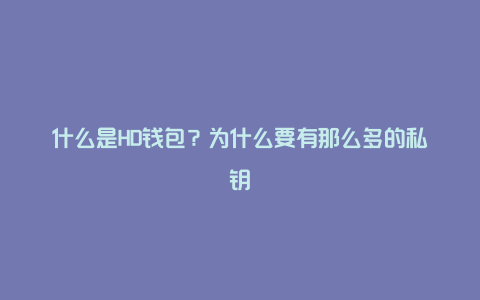 什么是HD钱包？为什么要有那么多的私钥